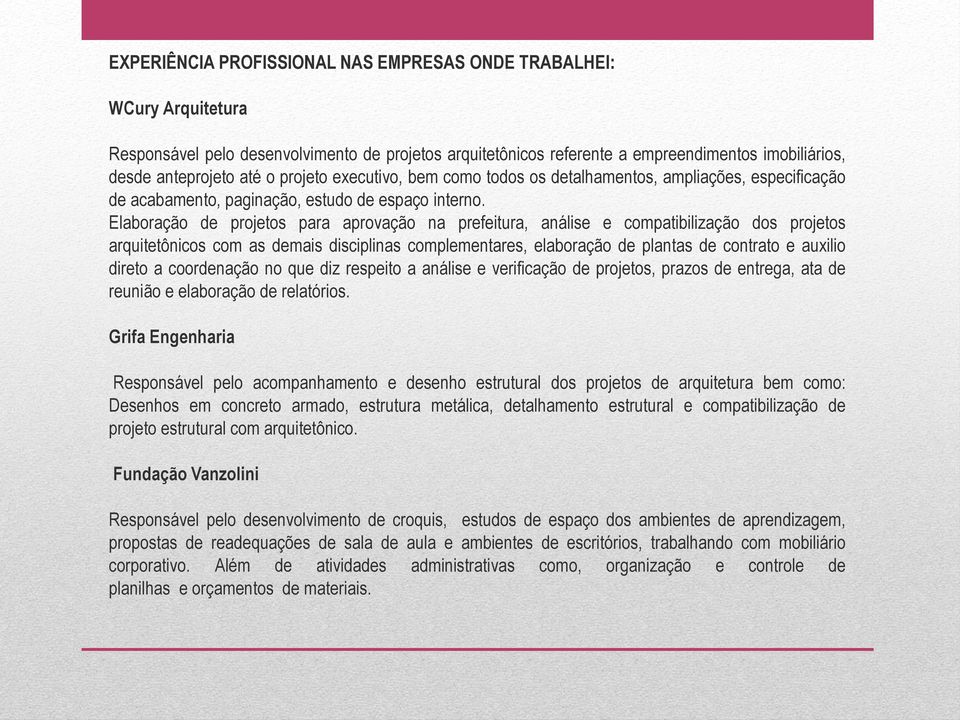 EXPERIÊNCIA PROFISSIONAL NAS EMPRESAS ONDE TRABALHEI:

WCury Arquitetura

Responsável pelo desenvolvimento de projetos arquitetônicos referente a empreendimentos imobiliários, desde anteprojeto até o projeto executivo, bem como todos os detalhamentos, ampliações, especificação de acabamento, paginação, estudo de espaço interno.
Elaboração de projetos para aprovação na prefeitura, análise e compatibilização dos projetos arquitetônicos com as demais disciplinas complementares, elaboração de plantas de contrato e auxilio direto a coordenação no que diz respeito a análise e verificação de projetos, prazos de entrega, ata de reunião e elaboração de relatórios.

Grifa Engenharia

Responsável pelo acompanhamento e desenho estrutural dos projetos de arquitetura bem como: Desenhos em concreto armado, estrutura metálica, detalhamento estrutural e compatibilização de projeto estrutural com arquitetônico.

Fundação Vanzolini

Responsável pelo desenvolvimento de croquis, estudos de espaço dos ambientes de aprendizagem, propostas de readequações de sala de aula e ambientes de escritórios, trabalhando com mobiliário corporativo. Além de atividades administrativas como, organização e controle de planilhas e orçamentos de materiais.